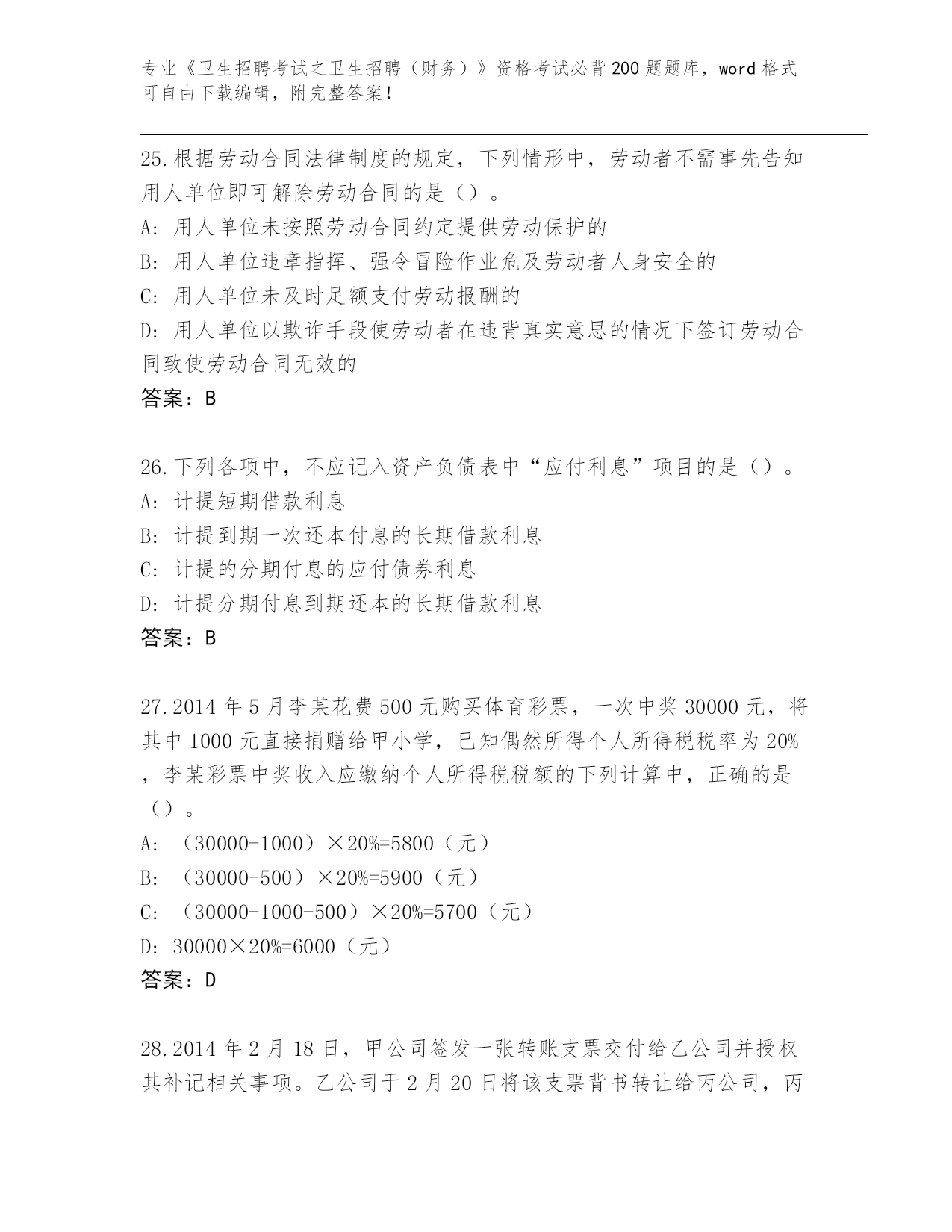 专业《卫生招聘考试之卫生招聘（财务）》资格考试必背200题题库，word格式可自由下载编辑，附完整答案！

25.根据劳动合同法律制度的规定，下列情形中，劳动者不需事先告知用人单位即可解除劳动合同的是（）。

A：用人单位未按照劳动合同约定提供劳动保护的

B：用人单位违章指挥、强令冒险作业危及劳动者人身安全的

C：用人单位未及时足额支付劳动报酬的

D：用人单位以欺诈手段使劳动者在违背真实意思的情况下签订劳动合同致使劳动合同无效的

答案：B

26.下列各项中，不应记入资产负债表中“应付利息”项目的是（）。

A：计提短期借款利息

B：计提到期一次还本付息的长期借款利息

C：计提的分期付息的应付债券利息

D：计提分期付息到期还本的长期借款利息

答案：B

27.2014年5月李某花费500元购买体育彩票，一次中奖30000元，将其中1000元直接捐赠给甲小学，已知偶然所得个人所得税税率为20%，李某彩票中奖收入应缴纳个人所得税税额的下列计算中，正确的是（）。

A：（30000-1000）×20%=5800（元）

B：（30000-500）×20%=5900（元）

C：（30000-1000-500）×20%=5700（元）

D：30000×20%=6000（元）

答案：D

28.2014年2月18日，甲公司签发一张转账支票交付给乙公司并授权其补记相关事项。乙公司于2月20日将该支票背书转让给丙公司，丙